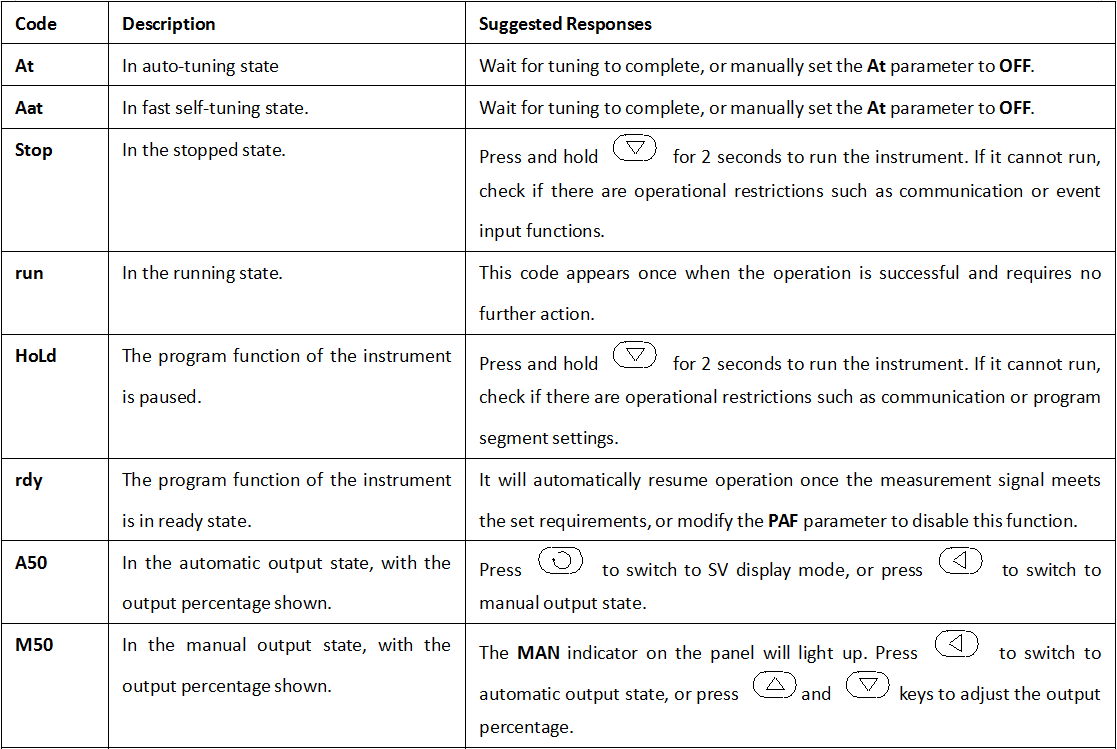 | Code | Description | Suggested Responses |
|---|---|---|
| At | In auto-tuning state | Wait for tuning to complete, or manually set the At parameter to OFF. |
| Aat | In fast self-tuning state. | Wait for tuning to complete, or manually set the At parameter to OFF. |
| Stop | In the stopped state. | Press and hold for 2 seconds to run the instrument. If it cannot run, check if there are operational restrictions such as communication or event input functions. |
| run | In the running state. | This code appears once when the operation is successful and requires no further action. |
| HoLd | The program function of the instrument is paused. | Press and hold for 2 seconds to run the instrument. If it cannot run, check if there are operational restrictions such as communication or program segment settings. |
| rdy | The program function of the instrument is in ready state. | It will automatically resume operation once the measurement signal meets the set requirements, or modify the PAF parameter to disable this function. |
| A50 | In the automatic output state, with the output percentage shown. | Press to switch to SV display mode, or press to switch to manual output state. |
| M50 | In the manual output state, with the output percentage shown. | The MAN indicator on the panel will light up. Press to switch to automatic output state, or press and keys to adjust the output percentage. |